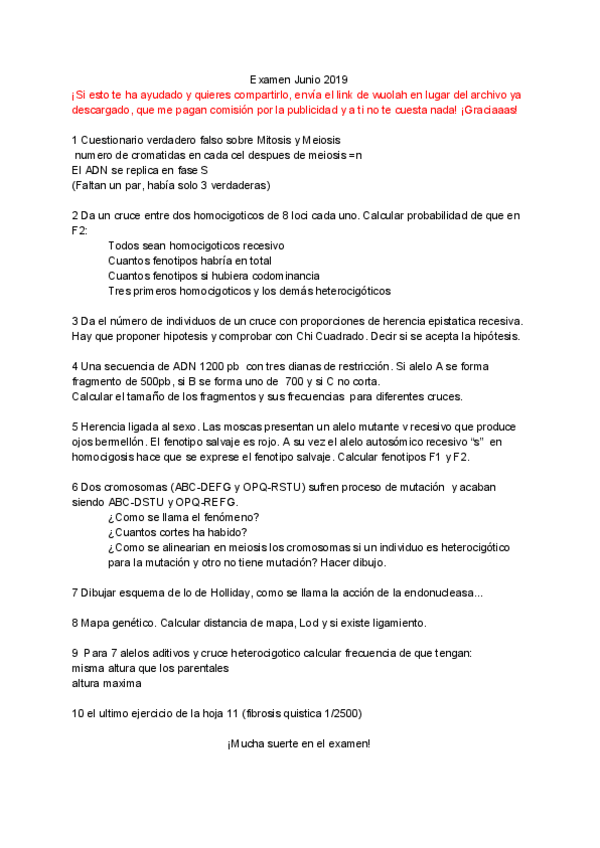 Examen Junio 2019
¡Si esto te ha ayudado y quieres compartirlo, envía el link de wuolah en lugar del archivo ya descargado, que me pagan comisión por la publicidad y a ti no te cuesta nada! ¡Graciaaas!

1 Cuestionario verdadero falso sobre Mitosis y Meiosis
numero de cromatidas en cada cel despues de meiosis =n
El ADN se replica en fase S
(Faltan un par, había solo 3 verdaderas)

2 Da un cruce entre dos homocigoticos de 8 loci cada uno. Calcular probabilidad de que en F2:
Todos sean homocigoticos recesivo
Cuantos fenotipos habría en total
Cuantos fenotipos si hubiera codominancia
Tres primeros homocigoticos y los demás heterocigóticos

3 Da el número de individuos de un cruce con proporciones de herencia epistatica recesiva. Hay que proponer hipotesis y comprobar con Chi Cuadrado. Decir si se acepta la hipótesis.

4 Una secuencia de ADN 1200 pb con tres dianas de restricción. Si alelo A se forma fragmento de 500pb, si B se forma uno de 700 y si C no corta.
Calcular el tamaño de los fragmentos y sus frecuencias para diferentes cruces.

5 Herencia ligada al sexo. Las moscas presentan un alelo mutante v recesivo que produce ojos bermellón. El fenotipo salvaje es rojo. A su vez el alelo autosómico recesivo "s" en homocigosis hace que se exprese el fenotipo salvaje. Calcular fenotipos F1 y F2.

6 Dos cromosomas (ABC-DEFG y OPQ-RSTU) sufren proceso de mutación y acaban siendo ABC-DSTU y OPQ-REFG.
¿Como se llama el fenómeno?
¿Cuantos cortes ha habido?
¿Como se alinearian en meiosis los cromosomas si un individuo es heterocigótico para la mutación y otro no tiene mutación? Hacer dibujo.

7 Dibujar esquema de lo de Holliday, como se llama la acción de la endonucleasa...

8 Mapa genético. Calcular distancia de mapa, Lod y si existe ligamiento.

9 Para 7 alelos aditivos y cruce heterocigotico calcular frecuencia de que tengan:
misma altura que los parentales
altura maxima

10 el ultimo ejercicio de la hoja 11 (fibrosis quistica 1/2500)

¡Mucha suerte en el examen!